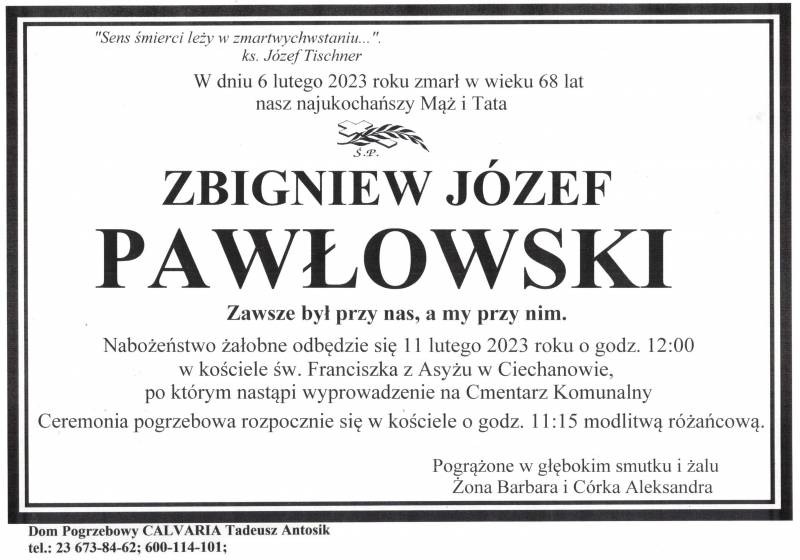 "Sens śmierci leży w zmartwychwstaniu...".
ks. Józef Tischner

W dniu 6 lutego 2023 roku zmarł w wieku 68 lat
nasz najukochańszy Mąż i Tata

Ś.P.

ZBIGNIEW JÓZEF
PAWŁOWSKI

Zawsze był przy nas, a my przy nim.

Nabożeństwo żałobne odbędzie się 11 lutego 2023 roku o godz. 12:00
w kościele św. Franciszka z Asyżu w Ciechanowie,
po którym nastąpi wyprowadzenie na Cmentarz Komunalny
Ceremonia pogrzebowa rozpocznie się w kościele o godz. 11:15 modlitwą różańcową.

Pogrążone w głębokim smutku i żalu
Żona Barbara i Córka Aleksandra

Dom Pogrzebowy CALVARIA Tadeusz Antosik
tel.: 23 673-84-62; 600-114-101;